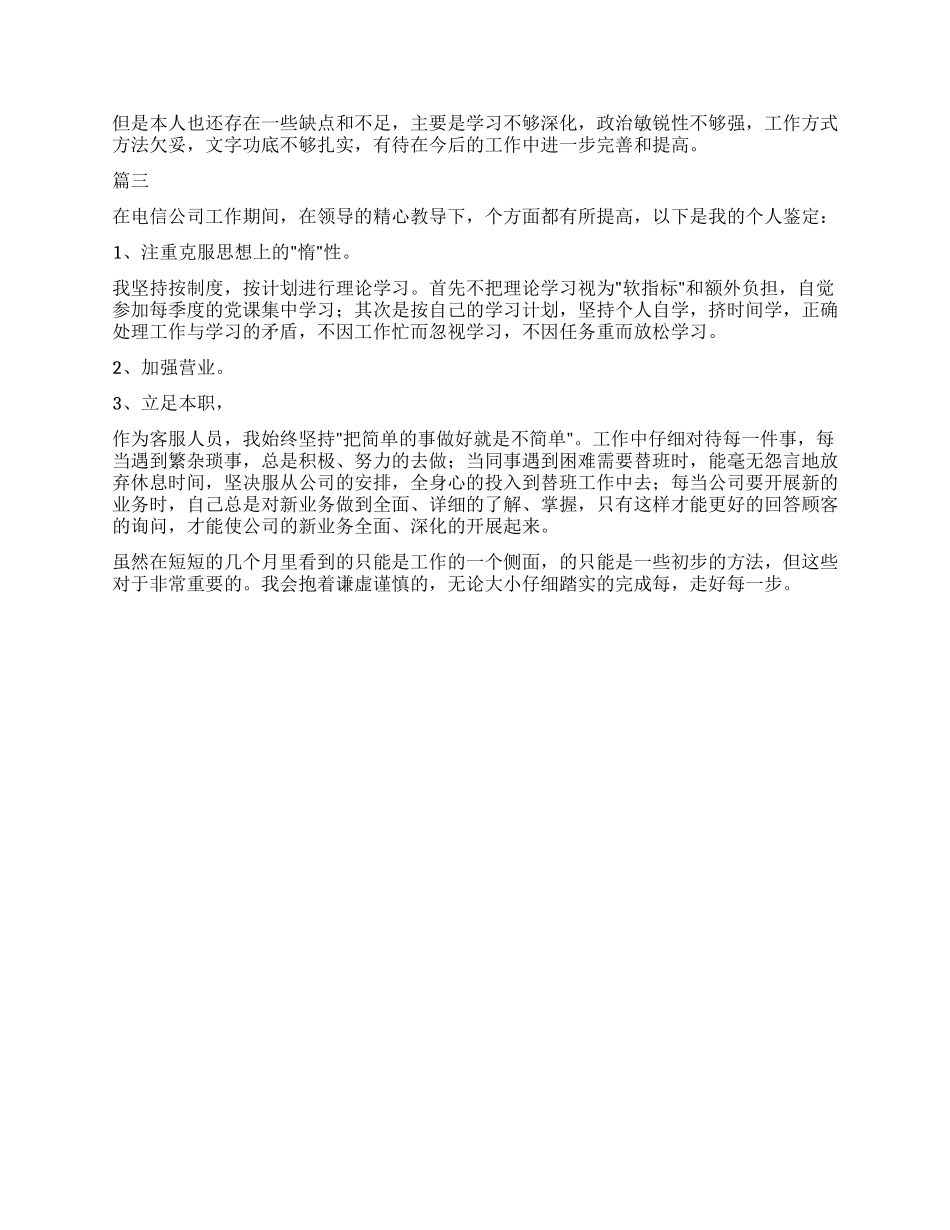 但是本人也还存在一些缺点和不足，主要是学习不够深化，政治敏锐性不够强，工作方式方法欠妥，文字功底不够扎实，有待在今后的工作中进一步完善和提高。

篇三

在电信公司工作期间，在领导的精心教导下，个方面都有所提高，以下是我的个人鉴定：

1、注重克服思想上的"惰"性。

我坚持按制度，按计划进行理论学习。首先不把理论学习视为"软指标"和额外负担，自觉参加每季度的党课集中学习；其次是按自己的学习计划，坚持个人自学，挤时间学，正确处理工作与学习的矛盾，不因工作忙而忽视学习，不因任务重而放松学习。

2、加强营业。

3、立足本职，

作为客服人员，我始终坚持"把简单的事做好就是不简单"。工作中仔细对待每一件事，每当遇到繁杂琐事，总是积极、努力的去做；当同事遇到困难需要替班时，能毫无怨言地放弃休息时间，坚决服从公司的安排，全身心的投入到替班工作中去；每当公司要开展新的业务时，自己总是对新业务做到全面、详细的了解、掌握，只有这样才能更好的回答顾客的询问，才能使公司的新业务全面、深化的开展起来。

虽然在短短的几个月里看到的只能是工作的一个侧面，的只能是一些初步的方法，但这些对于非常重要的。我会抱着谦虚谨慎的，无论大小仔细踏实的完成每，走好每一步。